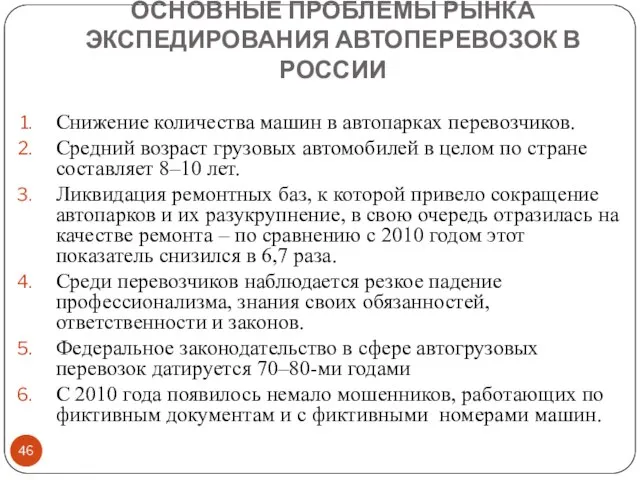 ОСНОВНЫЕ ПРОБЛЕМЫ РЫНКА ЭКСПЕДИРОВАНИЯ АВТОПЕРЕВОЗОК В РОССИИ

1. Снижение количества машин в автопарках перевозчиков.
2. Средний возраст грузовых автомобилей в целом по стране составляет 8–10 лет.
3. Ликвидация ремонтных баз, к которой привело сокращение автопарков и их разукрупнение, в свою очередь отразилась на качестве ремонта – по сравнению с 2010 годом этот показатель снизился в 6,7 раза.
4. Среди перевозчиков наблюдается резкое падение профессионализма, знания своих обязанностей, ответственности и законов.
5. Федеральное законодательство в сфере автогрузовых перевозок датируется 70–80-ми годами
6. С 2010 года появилось немало мошенников, работающих по фиктивным документам и с фиктивными номерами машин.

46